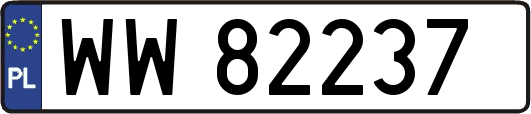 PL
WW 82237